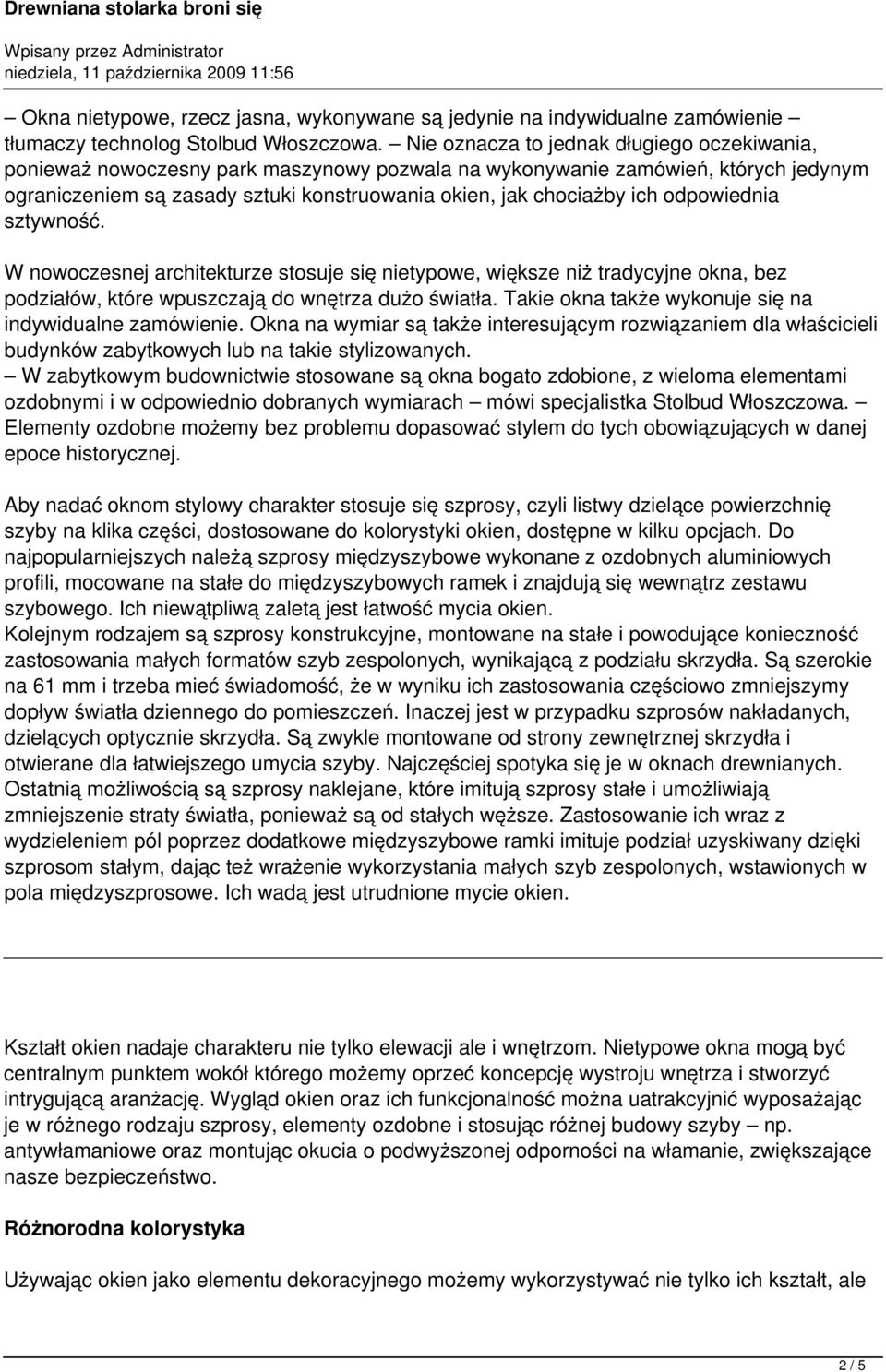 Drewniana stolarka broni się

Wpisany przez Administrator
niedziela, 11 października 2009 11:56

– Okna nietypowe, rzecz jasna, wykonywane są jedynie na indywidualne zamówienie – tłumaczy technolog Stolbud Włoszczowa. – Nie oznacza to jednak długiego oczekiwania, ponieważ nowoczesny park maszynowy pozwala na wykonywanie zamówień, których jedynym ograniczeniem są zasady sztuki konstruowania okien, jak chociażby ich odpowiednia sztywność.

W nowoczesnej architekturze stosuje się nietypowe, większe niż tradycyjne okna, bez podziałów, które wpuszczają do wnętrza dużo światła. Takie okna także wykonuje się na indywidualne zamówienie. Okna na wymiar są także interesującym rozwiązaniem dla właścicieli budynków zabytkowych lub na takie stylizowanych.
– W zabytkowym budownictwie stosowane są okna bogato zdobione, z wieloma elementami ozdobnymi i w odpowiednio dobranych wymiarach – mówi specjalistka Stolbud Włoszczowa. – Elementy ozdobne możemy bez problemu dopasować stylem do tych obowiązujących w danej epoce historycznej.

Aby nadać oknom stylowy charakter stosuje się szprosy, czyli listwy dzielące powierzchnię szyby na klika części, dostosowane do kolorystyki okien, dostępne w kilku opcjach. Do najpopularniejszych należą szprosy międzyszybowe wykonane z ozdobnych aluminiowych profili, mocowane na stałe do międzyszybowych ramek i znajdują się wewnątrz zestawu szybowego. Ich niewątpliwą zaletą jest łatwość mycia okien.
Kolejnym rodzajem są szprosy konstrukcyjne, montowane na stałe i powodujące konieczność zastosowania małych formatów szyb zespolonych, wynikającą z podziału skrzydła. Są szerokie na 61 mm i trzeba mieć świadomość, że w wyniku ich zastosowania częściowo zmniejszymy dopływ światła dziennego do pomieszczeń. Inaczej jest w przypadku szprosów nakładanych, dzielących optycznie skrzydła. Są zwykle montowane od strony zewnętrznej skrzydła i otwierane dla łatwiejszego umycia szyby. Najczęściej spotyka się je w oknach drewnianych.
Ostatnią możliwością są szprosy naklejane, które imitują szprosy stałe i umożliwiają zmniejszenie straty światła, ponieważ są od stałych węższe. Zastosowanie ich wraz z wydzieleniem pól poprzez dodatkowe międzyszybowe ramki imituje podział uzyskiwany dzięki szprosom stałym, dając też wrażenie wykorzystania małych szyb zespolonych, wstawionych w pola międzyszprosowe. Ich wadą jest utrudnione mycie okien.

Kształt okien nadaje charakteru nie tylko elewacji ale i wnętrzom. Nietypowe okna mogą być centralnym punktem wokół którego możemy oprzeć koncepcję wystroju wnętrza i stworzyć intrygującą aranżację. Wygląd okien oraz ich funkcjonalność można uatrakcyjnić wyposażając je w różnego rodzaju szprosy, elementy ozdobne i stosując różnej budowy szyby – np. antywłamaniowe oraz montując okucia o podwyższonej odporności na włamanie, zwiększające nasze bezpieczeństwo.

Różnorodna kolorystyka

Używając okien jako elementu dekoracyjnego możemy wykorzystywać nie tylko ich kształt, ale

2 / 5